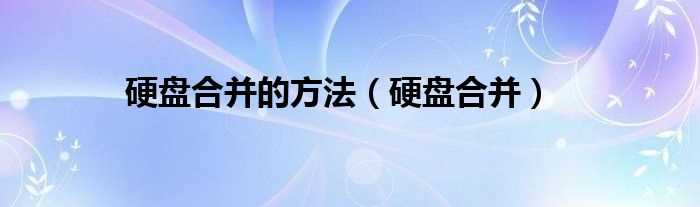 硬盘合并的方法（硬盘合并）